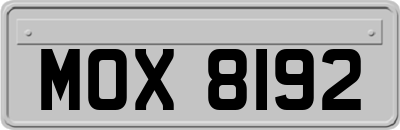 MOX 8192